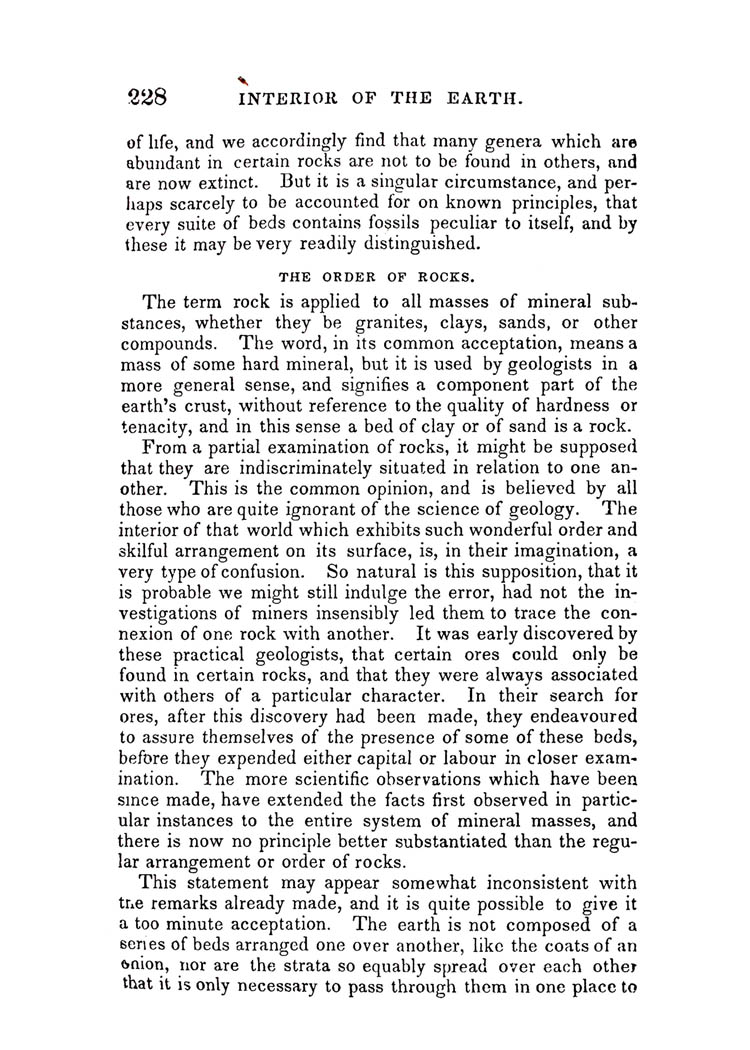 228 INTERIOR OF THE EARTH.

of life, and we accordingly find that many genera which are abundant in certain rocks are not to be found in others, and are now extinct. But it is a singular circumstance, and perhaps scarcely to be accounted for on known principles, that every suite of beds contains fossils peculiar to itself, and by these it may be very readily distinguished.

THE ORDER OF ROCKS.

The term rock is applied to all masses of mineral substances, whether they be granites, clays, sands, or other compounds. The word, in its common acceptation, means a mass of some hard mineral, but it is used by geologists in a more general sense, and signifies a component part of the earth's crust, without reference to the quality of hardness or tenacity, and in this sense a bed of clay or of sand is a rock.

From a partial examination of rocks, it might be supposed that they are indiscriminately situated in relation to one another. This is the common opinion, and is believed by all those who are quite ignorant of the science of geology. The interior of that world which exhibits such wonderful order and skilful arrangement on its surface, is, in their imagination, a very type of confusion. So natural is this supposition, that it is probable we might still indulge the error, had not the investigations of miners insensibly led them to trace the connexion of one rock with another. It was early discovered by these practical geologists, that certain ores could only be found in certain rocks, and that they were always associated with others of a particular character. In their search for ores, after this discovery had been made, they endeavoured to assure themselves of the presence of some of these beds, before they expended either capital or labour in closer examination. The more scientific observations which have been since made, have extended the facts first observed in particular instances to the entire system of mineral masses, and there is now no principle better substantiated than the regular arrangement or order of rocks.

This statement may appear somewhat inconsistent with the remarks already made, and it is quite possible to give it a too minute acceptation. The earth is not composed of a series of beds arranged one over another, like the coats of an onion, nor are the strata so equably spread over each other that it is only necessary to pass through them in one place to